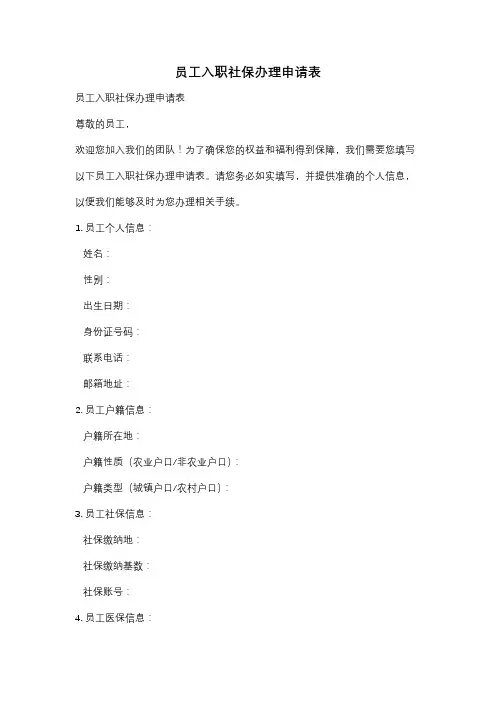 员工入职社保办理申请表

员工入职社保办理申请表

尊敬的员工，

欢迎您加入我们的团队！为了确保您的权益和福利得到保障，我们需要您填写以下员工入职社保办理申请表。请您务必如实填写，并提供准确的个人信息，以便我们能够及时为您办理相关手续。

1. 员工个人信息：

姓名：

性别：

出生日期：

身份证号码：

联系电话：

邮箱地址：

2. 员工户籍信息：

户籍所在地：

户籍性质（农业户口/非农业户口）：

户籍类型（城镇户口/农村户口）：

3. 员工社保信息：

社保缴纳地：

社保缴纳基数：

社保账号：

4. 员工医保信息：